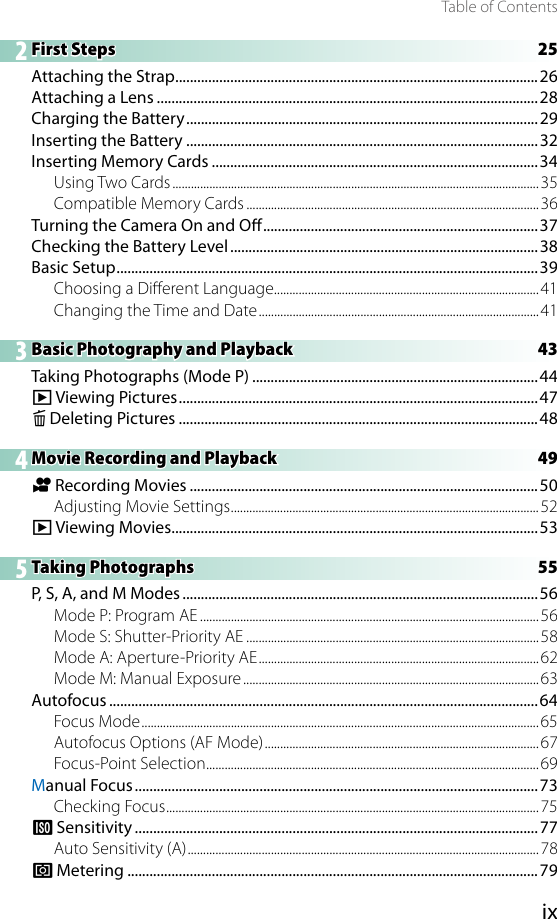 Table of Contents

2 First Steps 25

Attaching the Strap 26
Attaching a Lens 28
Charging the Battery 29
Inserting the Battery 32
Inserting Memory Cards 34
Using Two Cards 35
Compatible Memory Cards 36
Turning the Camera On and Off 37
Checking the Battery Level 38
Basic Setup 39
Choosing a Different Language 41
Changing the Time and Date 41

3 Basic Photography and Playback 43

Taking Photographs (Mode P) 44
Viewing Pictures 47
Deleting Pictures 48

4 Movie Recording and Playback 49

Recording Movies 50
Adjusting Movie Settings 52
Viewing Movies 53

5 Taking Photographs 55

P, S, A, and M Modes 56
Mode P: Program AE 56
Mode S: Shutter-Priority AE 58
Mode A: Aperture-Priority AE 62
Mode M: Manual Exposure 63
Autofocus 64
Focus Mode 65
Autofocus Options (AF Mode) 67
Focus-Point Selection 69
Manual Focus 73
Checking Focus 75
ISO Sensitivity 77
Auto Sensitivity (A) 78
Metering 79

ix